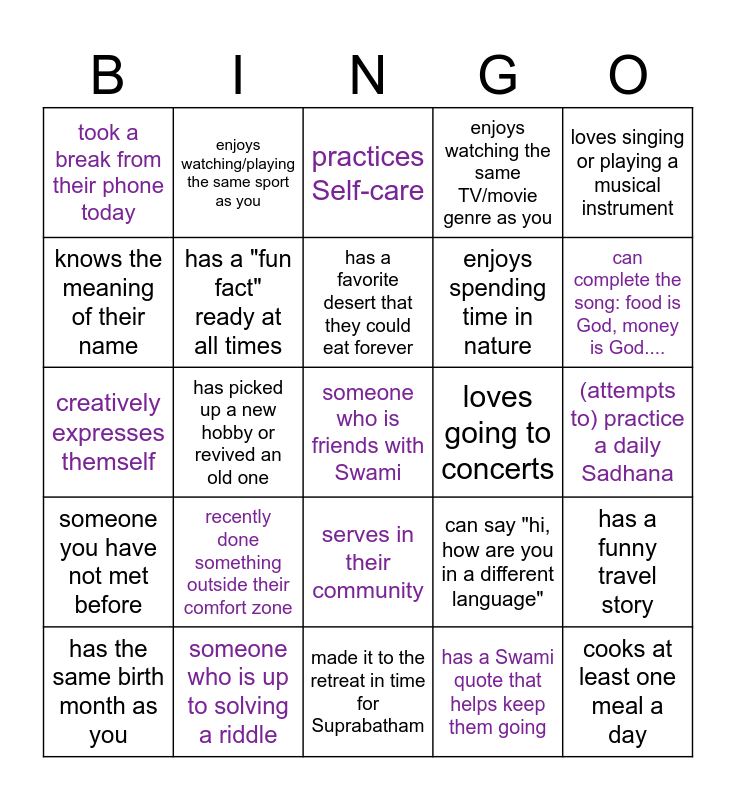 | B | I | N | G | O |
|---|---|---|---|---|
| took a break from their phone today | enjoys watching/playing the same sport as you | practices Self-care | enjoys watching the same TV/movie genre as you | loves singing or playing a musical instrument |
| knows the meaning of their name | has a "fun fact" ready at all times | has a favorite desert that they could eat forever | enjoys spending time in nature | can complete the song: food is God, money is God.... |
| creatively expresses themself | has picked up a new hobby or revived an old one | someone who is friends with Swami | loves going to concerts | (attempts to) practice a daily Sadhana |
| someone you have not met before | recently done something outside their comfort zone | serves in their community | can say "hi, how are you in a different language" | has a funny travel story |
| has the same birth month as you | someone who is up to solving a riddle | made it to the retreat in time for Suprabatham | has a Swami quote that helps keep them going | cooks at least one meal a day |